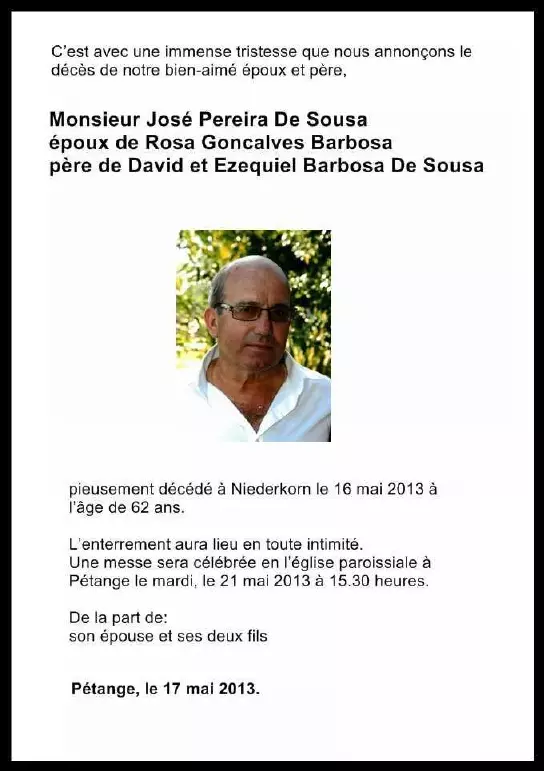 C'est avec une immense tristesse que nous annonçons le décès de notre bien-aimé époux et père,

Monsieur José Pereira De Sousa
époux de Rosa Goncalves Barbosa
père de David et Ezequiel Barbosa De Sousa

pieusement décédé à Niederkorn le 16 mai 2013 à l'âge de 62 ans.

L'enterrement aura lieu en toute intimité.
Une messe sera célébrée en l'église paroissiale à Pétange le mardi, le 21 mai 2013 à 15.30 heures.

De la part de:
son épouse et ses deux fils

Pétange, le 17 mai 2013.